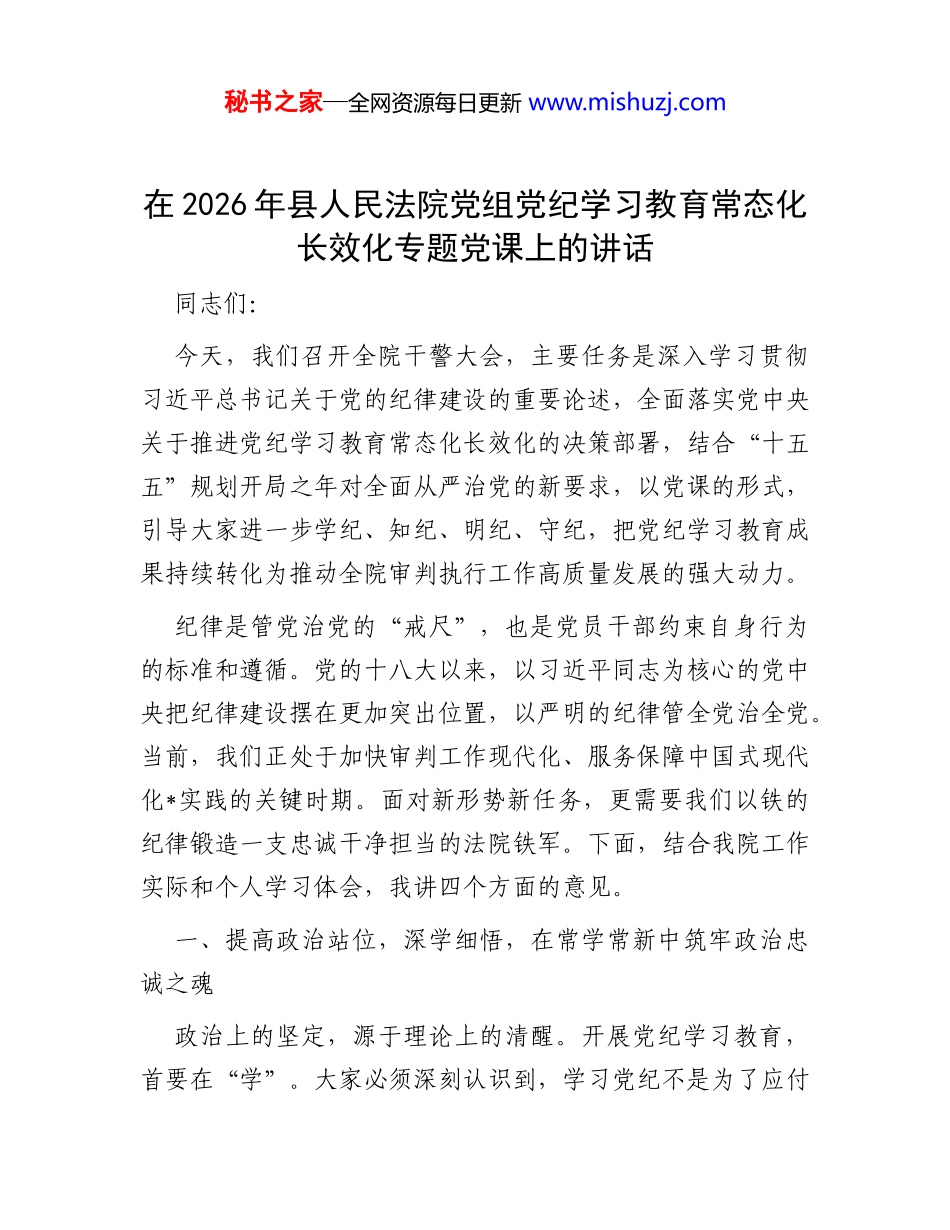 秘书之家—全网资源每日更新 www.mishuzj.com

在 2026 年县人民法院党组党纪学习教育常态化长效化专题党课上的讲话

同志们:

今天，我们召开全院干警大会，主要任务是深入学习贯彻习近平总书记关于党的纪律建设的重要论述，全面落实党中央关于推进党纪学习教育常态化长效化的决策部署，结合“十五五”规划开局之年对全面从严治党的新要求，以党课的形式，引导大家进一步学纪、知纪、明纪、守纪，把党纪学习教育成果持续转化为推动全院审判执行工作高质量发展的强大动力。

纪律是管党治党的“戒尺”，也是党员干部约束自身行为的标准和遵循。党的十八大以来，以习近平同志为核心的党中央把纪律建设摆在更加突出位置，以严明的纪律管全党治全党。当前，我们正处于加快审判工作现代化、服务保障中国式现代化*实践的关键时期。面对新形势新任务，更需要我们以铁的纪律锻造一支忠诚干净担当的法院铁军。下面，结合我院工作实际和个人学习体会，我讲四个方面的意见。

一、提高政治站位，深学细悟，在常学常新中筑牢政治忠诚之魂

政治上的坚定，源于理论上的清醒。开展党纪学习教育，首要在“学”。大家必须深刻认识到，学习党纪不是为了应付